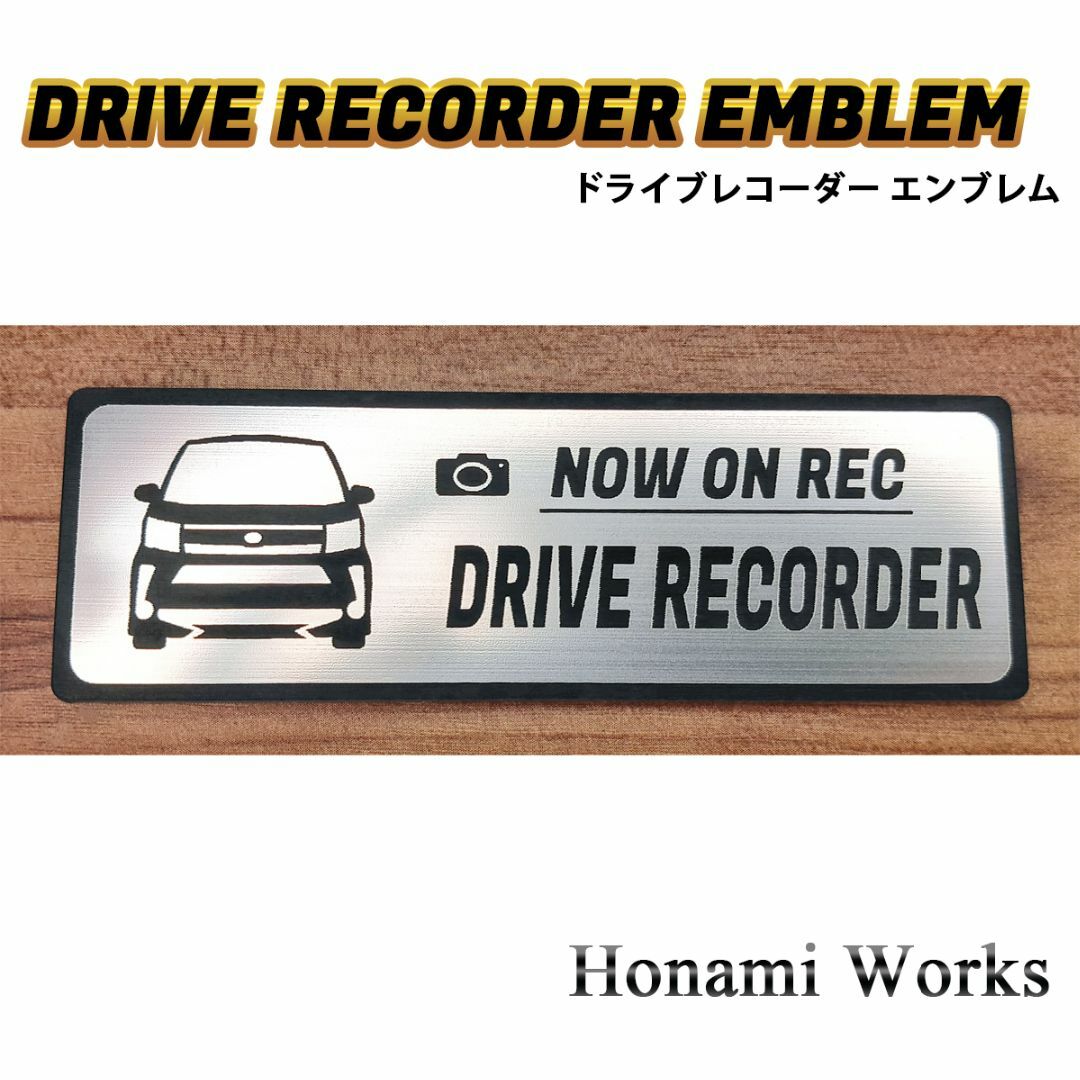 DRIVE RECORDER EMBLEM
ドライブレコーダー エンブレム

NOW ON REC
DRIVE RECORDER

Honami Works